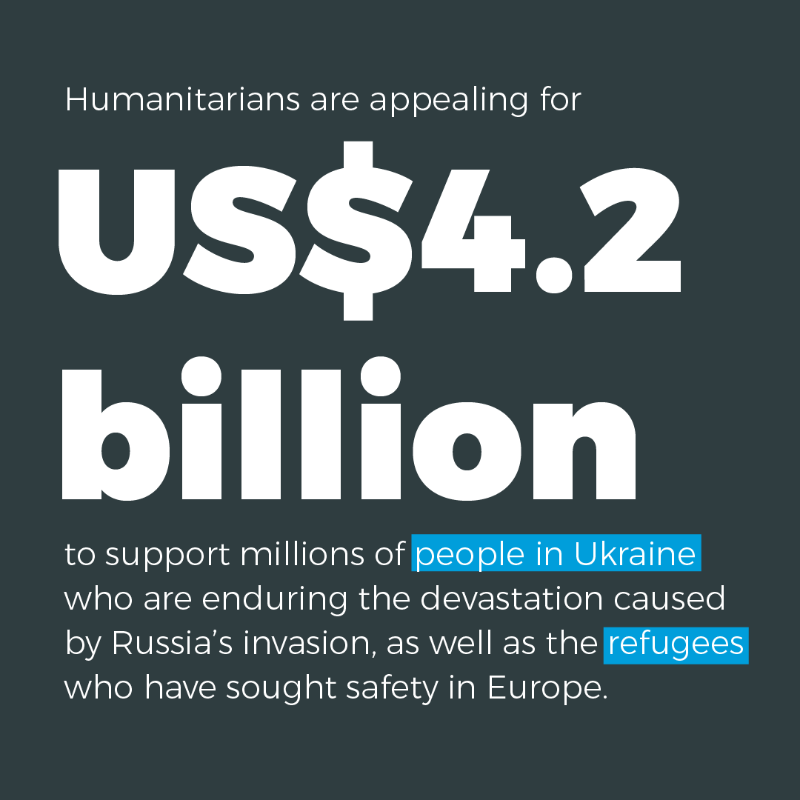 Humanitarians are appealing for

US$4.2 billion

to support millions of people in Ukraine who are enduring the devastation caused by Russia’s invasion, as well as the refugees who have sought safety in Europe.